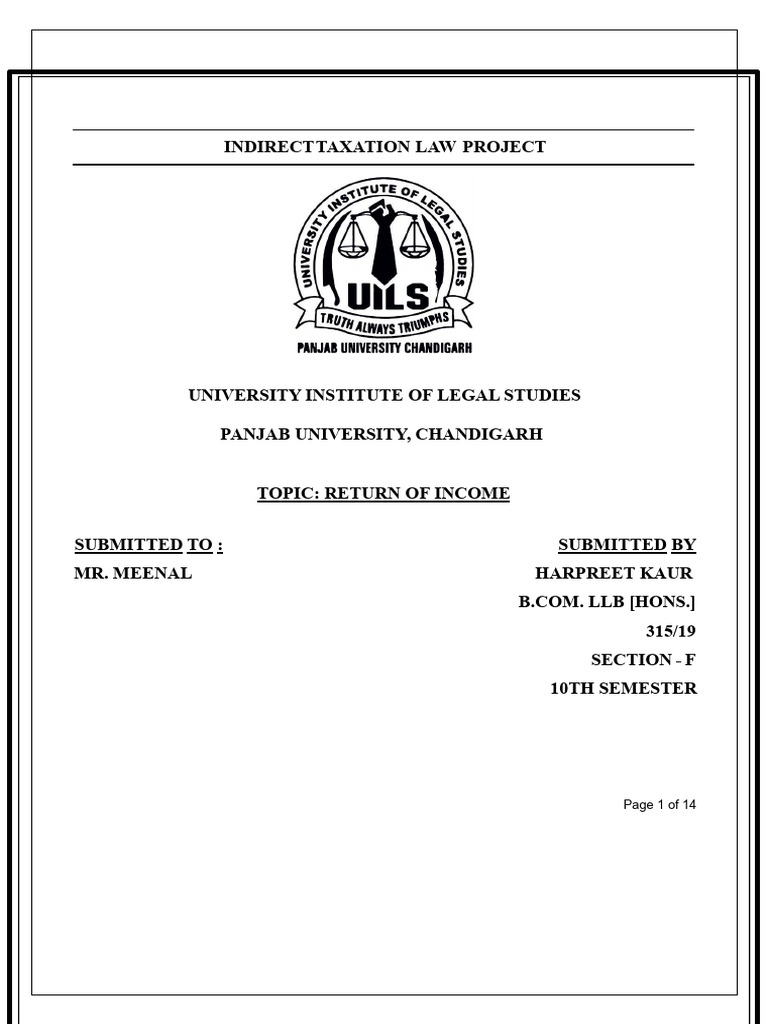 INDIRECT TAXATION LAW PROJECT

UNIVERSITY INSTITUTE OF LEGAL STUDIES
UILS
TRUTH ALWAYS TRIUMPHS
PANJAB UNIVERSITY CHANDIGARH

UNIVERSITY INSTITUTE OF LEGAL STUDIES

PANJAB UNIVERSITY, CHANDIGARH

TOPIC: RETURN OF INCOME

SUBMITTED TO :
MR. MEENAL

SUBMITTED BY
HARPREET KAUR
B.COM. LLB [HONS.]
315/19
SECTION - F
10TH SEMESTER

Page 1 of 14